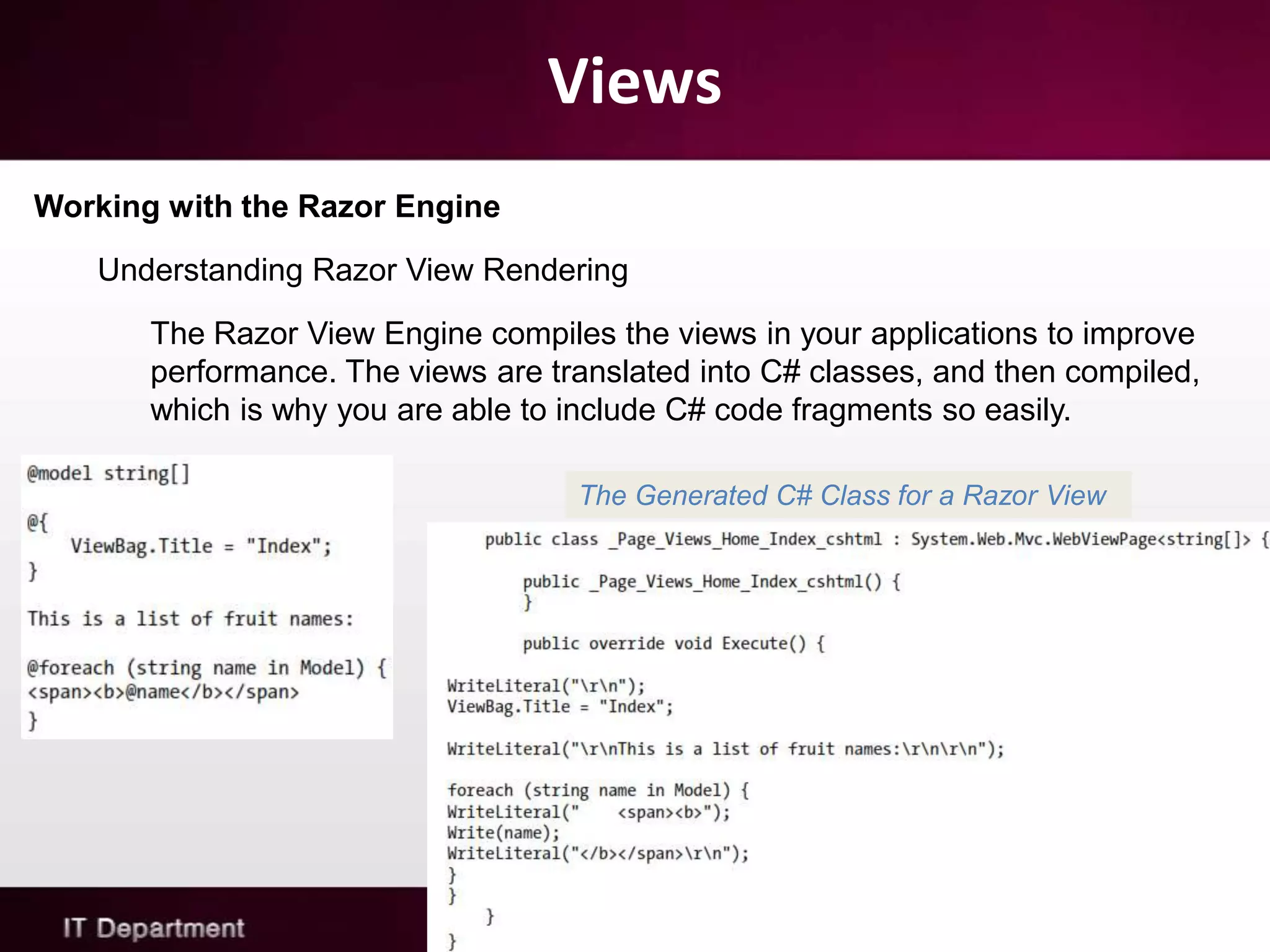 Views

Working with the Razor Engine

Understanding Razor View Rendering

The Razor View Engine compiles the views in your applications to improve performance. The views are translated into C# classes, and then compiled, which is why you are able to include C# code fragments so easily.

@model string[]

@{
    ViewBag.Title = "Index";
}

This is a list of fruit names:

@foreach (string name in Model) {
<span><b>@name</b></span>
}

The Generated C# Class for a Razor View

public class _Page_Views_Home_Index_cshtml : System.Web.Mvc.WebViewPage<string[]> {

    public _Page_Views_Home_Index_cshtml() {
    }

    public override void Execute() {

WriteLiteral("\r\n");
ViewBag.Title = "Index";

WriteLiteral("\r\nThis is a list of fruit names:\r\n\r\n");

foreach (string name in Model) {
WriteLiteral("    <span><b>");
Write(name);
WriteLiteral("</b></span>\r\n");
}
}
    }
}

IT Department